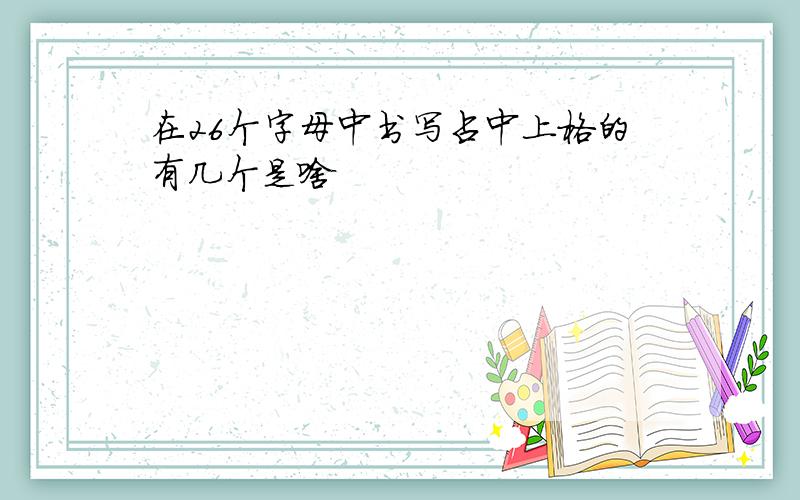 在26个字母中书写占中上格的有几个是啥